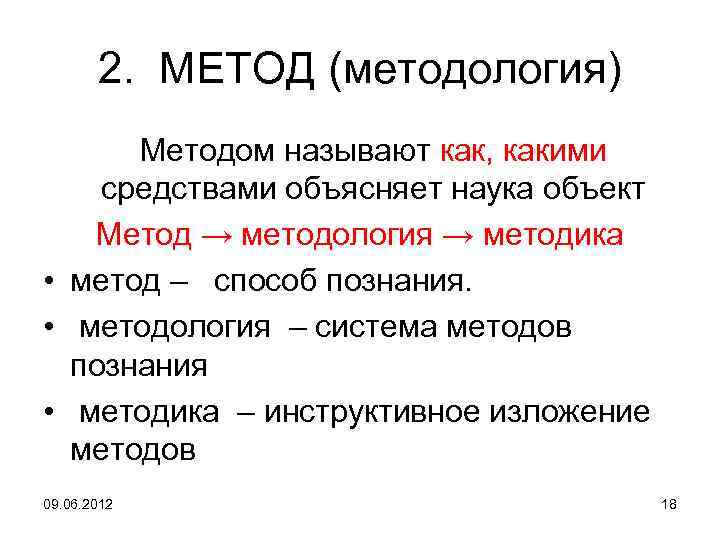 2. МЕТОД (методология)

Методом называют как, какими средствами объясняет наука объект

Метод → методология → методика

• метод – способ познания.
• методология – система методов познания
• методика – инструктивное изложение методов

09.06.2012

18